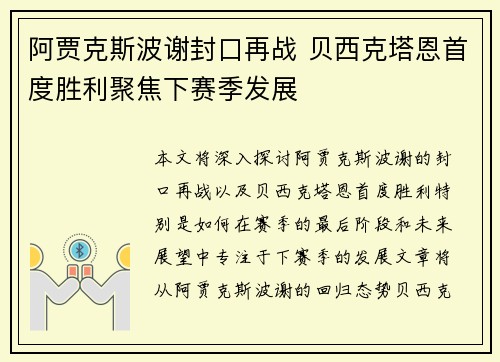 阿贾克斯波谢封口再战 贝西克塔恩首度胜利聚焦下赛季发展

本文将深入探讨阿贾克斯波谢的封口再战以及贝西克塔恩首度胜利特别是如何在赛季的最后阶段和未来展望中专注于下赛季的发展文章将从阿贾克斯波谢的回归态势贝西克